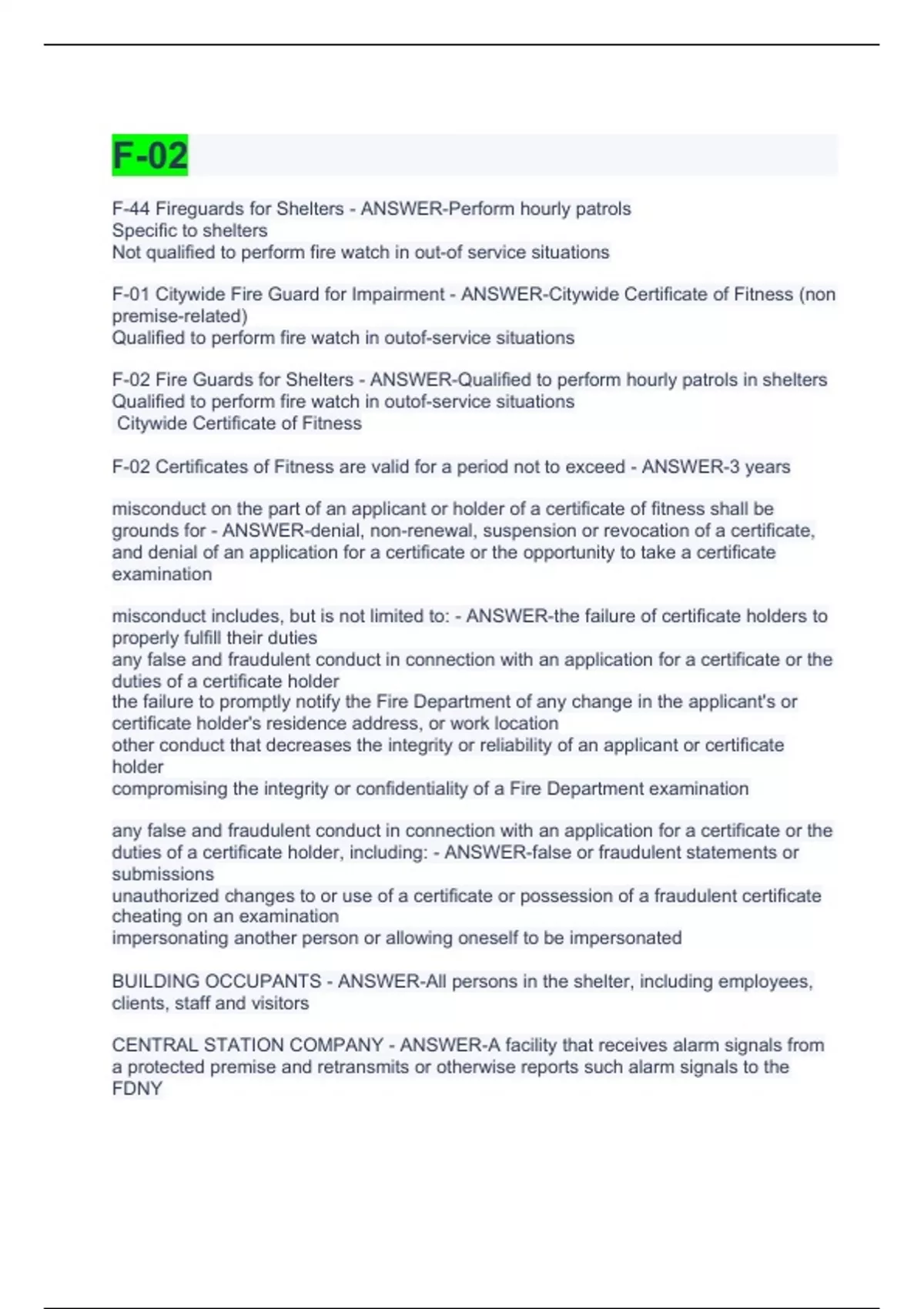 F-02

F-44 Fireguards for Shelters - ANSWER-Perform hourly patrols
Specific to shelters
Not qualified to perform fire watch in out-of service situations

F-01 Citywide Fire Guard for Impairment - ANSWER-Citywide Certificate of Fitness (non premise-related)
Qualified to perform fire watch in outof-service situations

F-02 Fire Guards for Shelters - ANSWER-Qualified to perform hourly patrols in shelters
Qualified to perform fire watch in outof-service situations
Citywide Certificate of Fitness

F-02 Certificates of Fitness are valid for a period not to exceed - ANSWER-3 years

misconduct on the part of an applicant or holder of a certificate of fitness shall be grounds for - ANSWER-denial, non-renewal, suspension or revocation of a certificate, and denial of an application for a certificate or the opportunity to take a certificate examination

misconduct includes, but is not limited to: - ANSWER-the failure of certificate holders to properly fulfill their duties
any false and fraudulent conduct in connection with an application for a certificate or the duties of a certificate holder
the failure to promptly notify the Fire Department of any change in the applicant's or certificate holder's residence address, or work location
other conduct that decreases the integrity or reliability of an applicant or certificate holder
compromising the integrity or confidentiality of a Fire Department examination

any false and fraudulent conduct in connection with an application for a certificate or the duties of a certificate holder, including: - ANSWER-false or fraudulent statements or submissions
unauthorized changes to or use of a certificate or possession of a fraudulent certificate
cheating on an examination
impersonating another person or allowing oneself to be impersonated

BUILDING OCCUPANTS - ANSWER-All persons in the shelter, including employees, clients, staff and visitors

CENTRAL STATION COMPANY - ANSWER-A facility that receives alarm signals from a protected premise and retransmits or otherwise reports such alarm signals to the FDNY